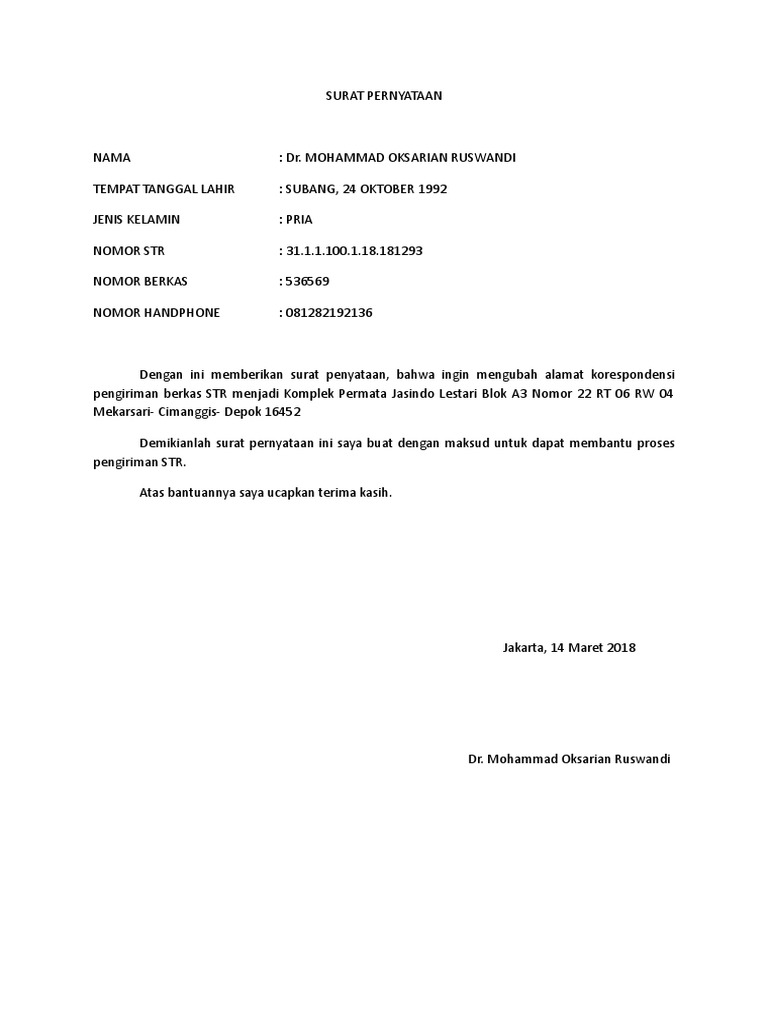 SURAT PERNYATAAN

NAMA : Dr. MOHAMMAD OKSARIAN RUSWANDI

TEMPAT TANGGAL LAHIR : SUBANG, 24 OKTOBER 1992

JENIS KELAMIN : PRIA

NOMOR STR : 31.1.1.100.1.18.181293

NOMOR BERKAS : 536569

NOMOR HANDPHONE : 081282192136

Dengan ini memberikan surat penyataan, bahwa ingin mengubah alamat korespondensi pengiriman berkas STR menjadi Komplek Permata Jasindo Lestari Blok A3 Nomor 22 RT 06 RW 04 Mekarsari- Cimanggis- Depok 16452

Demikianlah surat pernyataan ini saya buat dengan maksud untuk dapat membantu proses pengiriman STR.

Atas bantuannya saya ucapkan terima kasih.

Jakarta, 14 Maret 2018

Dr. Mohammad Oksarian Ruswandi